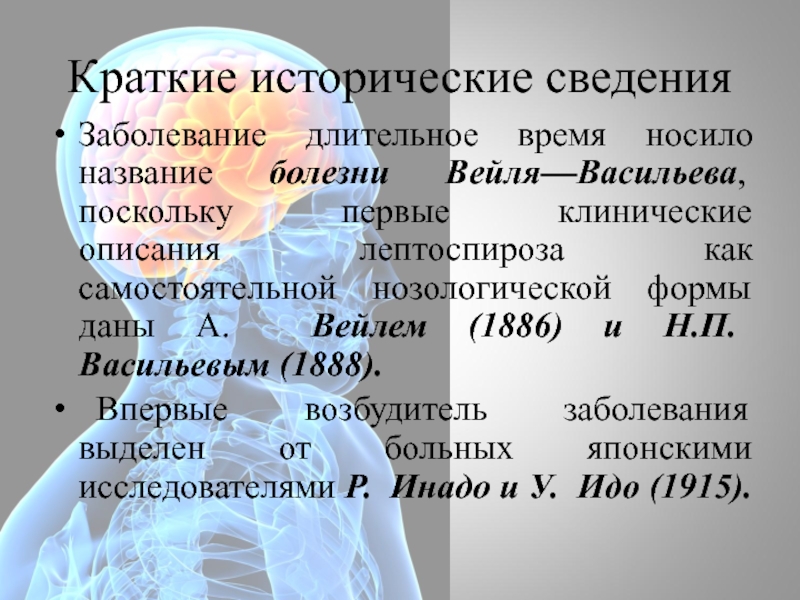 Краткие исторические сведения

• Заболевание длительное время носило название болезни Вейля—Васильева, поскольку первые клинические описания лептоспироза как самостоятельной нозологической формы даны А. Вейлем (1886) и Н.П. Васильевым (1888).

• Впервые возбудитель заболевания выделен от больных японскими исследователями Р. Инадо и У. Идо (1915).